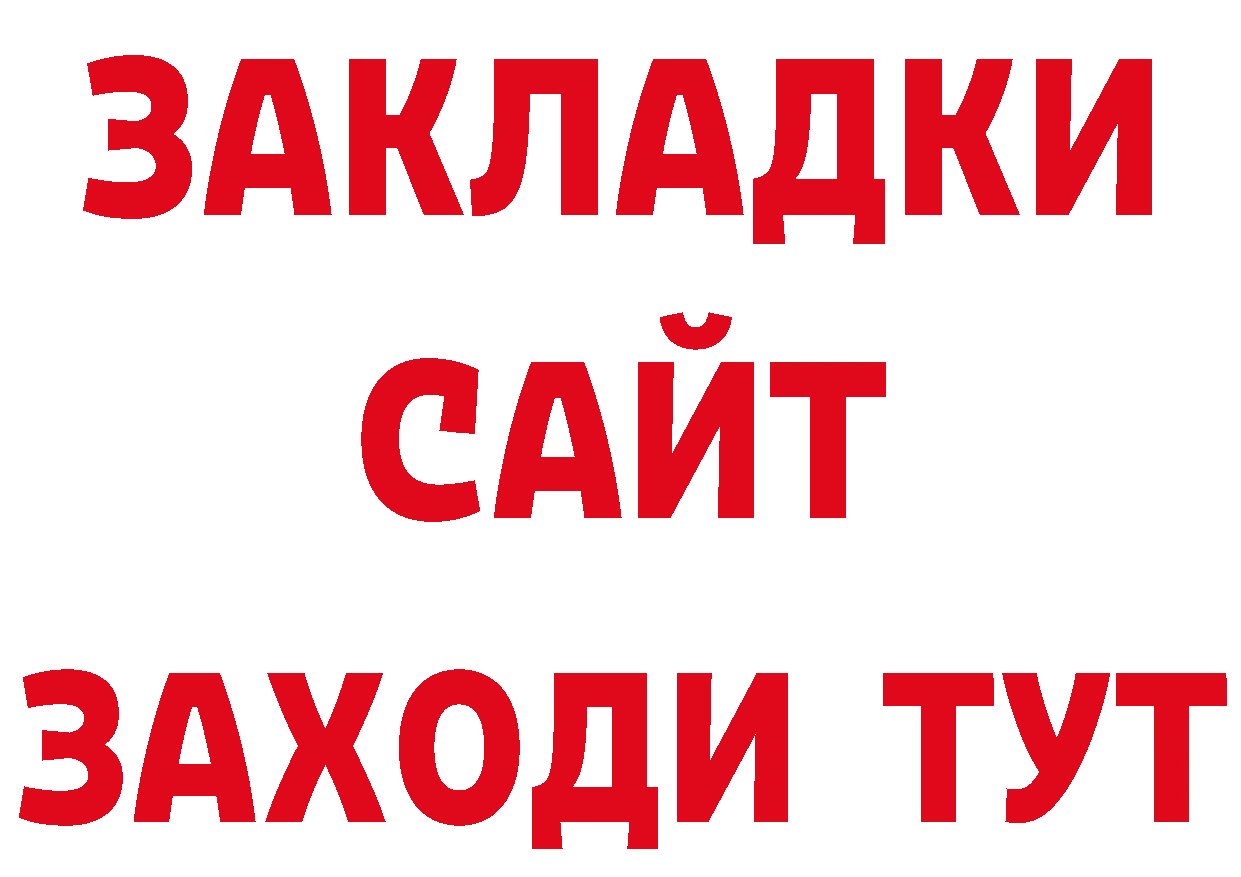 ЗАКЛАДКИ
САЙТ
ЗАХОДИ ТУТ